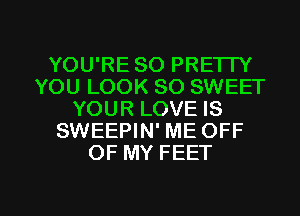 YOU'RE SO PRETTY
YOU LOOK SO SWEET
YOUR LOVE IS
SWEEPIN' ME OFF
OF MY FEET